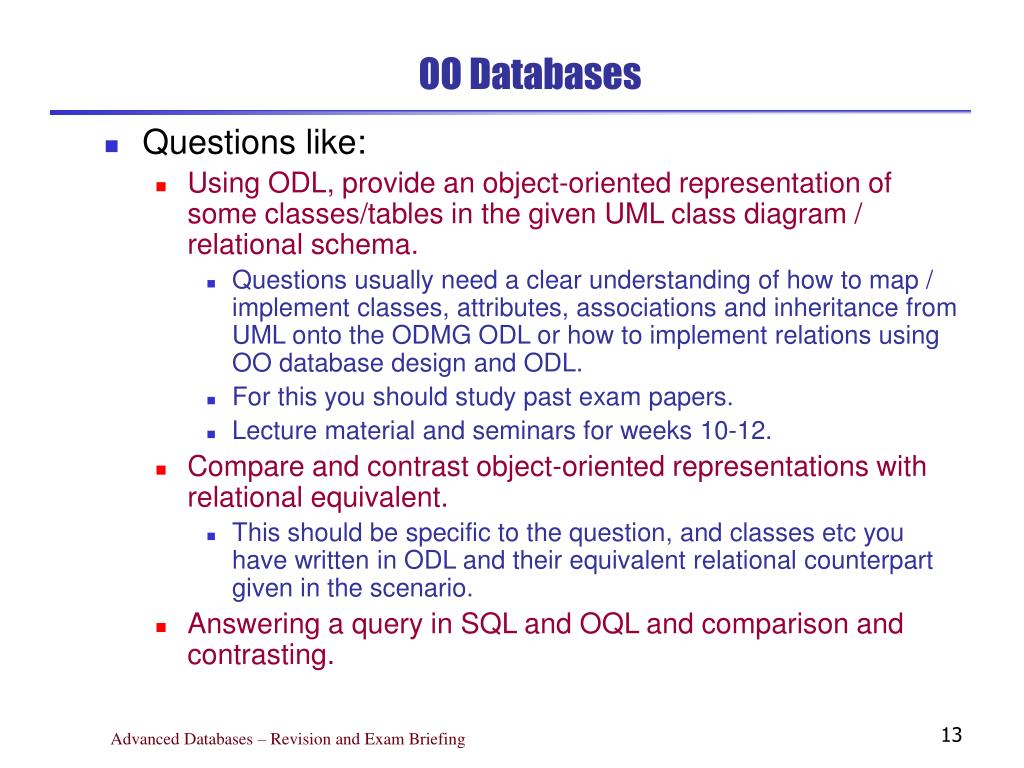 OO Databases

Questions like:

Using ODL, provide an object-oriented representation of some classes/tables in the given UML class diagram / relational schema.

Questions usually need a clear understanding of how to map / implement classes, attributes, associations and inheritance from UML onto the ODMG ODL or how to implement relations using OO database design and ODL.

For this you should study past exam papers.

Lecture material and seminars for weeks 10-12.

Compare and contrast object-oriented representations with relational equivalent.

This should be specific to the question, and classes etc you have written in ODL and their equivalent relational counterpart given in the scenario.

Answering a query in SQL and OQL and comparison and contrasting.

Advanced Databases – Revision and Exam Briefing

13